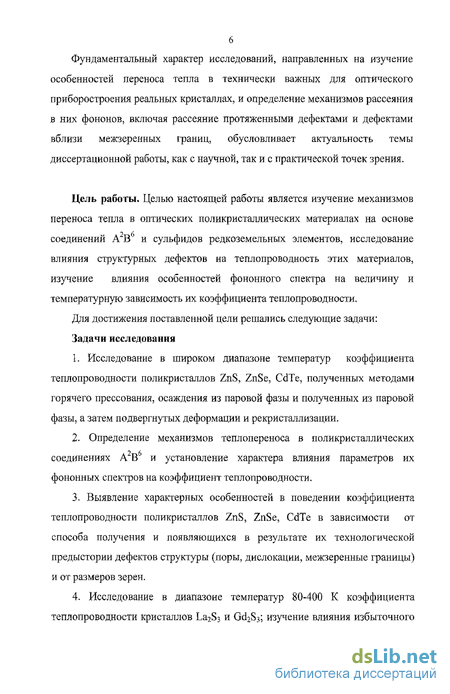 6

Фундаментальный характер исследований, направленных на изучение особенностей переноса тепла в технически важных для оптического приборостроения реальных кристаллах, и определение механизмов рассеяния в них фононов, включая рассеяние протяженными дефектами и дефектами вблизи межзеренных границ, обусловливает актуальность темы диссертационной работы, как с научной, так и с практической точек зрения.

Цель работы. Целью настоящей работы является изучение механизмов переноса тепла в оптических поликристаллических материалах на основе соединений $A^2B^6$ и сульфидов редкоземельных элементов, исследование влияния структурных дефектов на теплопроводность этих материалов, изучение влияния особенностей фононного спектра на величину и температурную зависимость их коэффициента теплопроводности.

Для достижения поставленной цели решались следующие задачи:

Задачи исследования

1. Исследование в широком диапазоне температур коэффициента теплопроводности поликристаллов ZnS, ZnSe, CdTe, полученных методами горячего прессования, осаждения из паровой фазы и полученных из паровой фазы, а затем подвергнутых деформации и рекристаллизации.

2. Определение механизмов теплопереноса в поликристаллических соединениях $A^2B^6$ и установление характера влияния параметров их фононных спектров на коэффициент теплопроводности.

3. Выявление характерных особенностей в поведении коэффициента теплопроводности поликристаллов ZnS, ZnSe, CdTe в зависимости от способа получения и появляющихся в результате их технологической предыстории дефектов структуры (поры, дислокации, межзеренные границы) и от размеров зерен.

4. Исследование в диапазоне температур 80-400 К коэффициента теплопроводности кристаллов $La_2S_3$ и $Gd_2S_3$; изучение влияния избыточного

dsLib.net
библиотека диссертаций